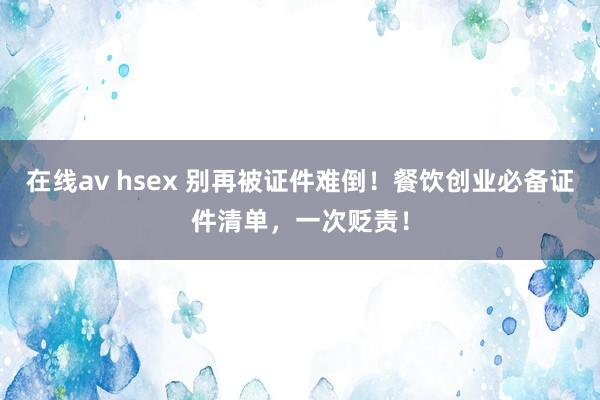 在线av hsex 别再被证件难倒！餐饮创业必备证件清单，一次贬责！